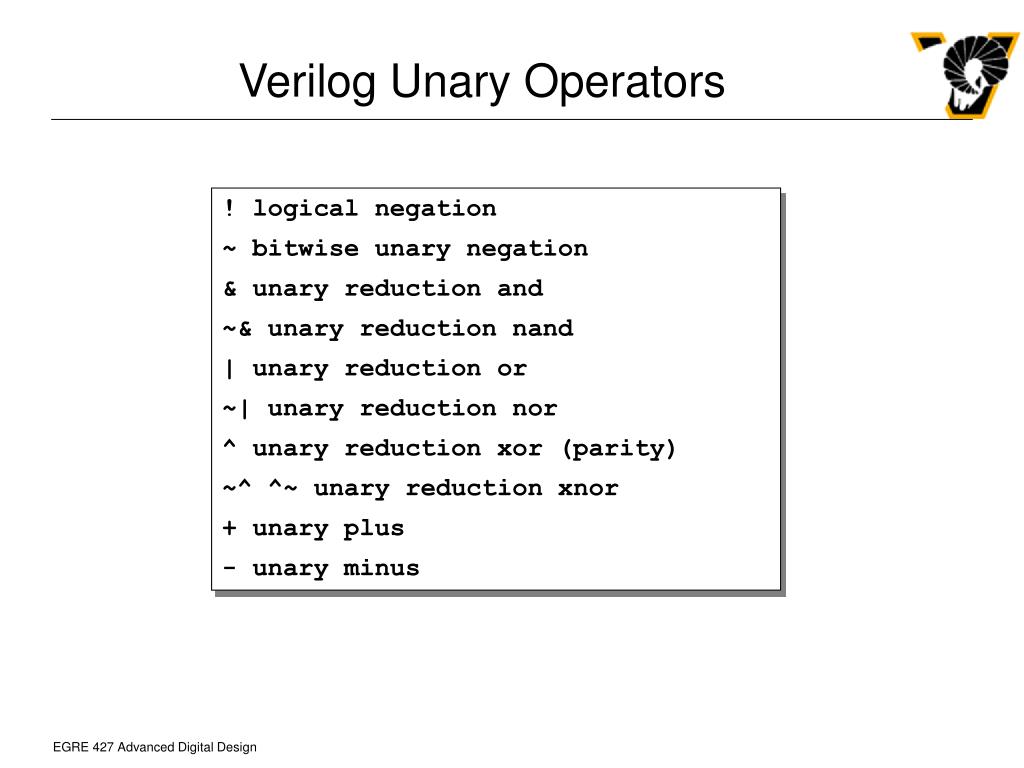 Verilog Unary Operators

! logical negation
~ bitwise unary negation
& unary reduction and
~& unary reduction nand
| unary reduction or
~| unary reduction nor
^ unary reduction xor (parity)
~^ ^~ unary reduction xnor
+ unary plus
- unary minus

EGRE 427 Advanced Digital Design